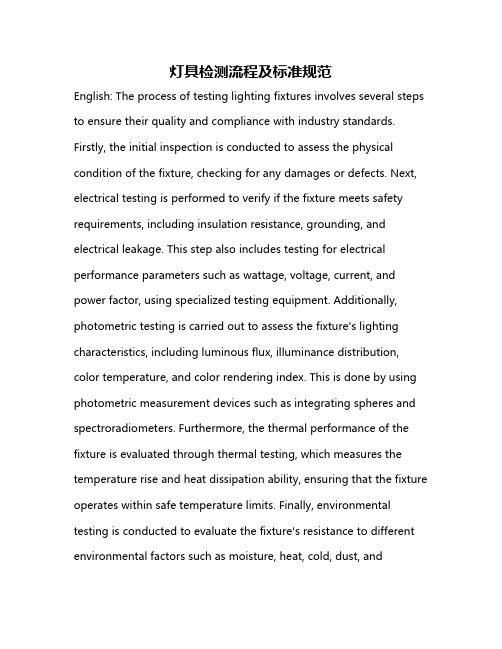 灯具检测流程及标准规范

English: The process of testing lighting fixtures involves several steps to ensure their quality and compliance with industry standards. Firstly, the initial inspection is conducted to assess the physical condition of the fixture, checking for any damages or defects. Next, electrical testing is performed to verify if the fixture meets safety requirements, including insulation resistance, grounding, and electrical leakage. This step also includes testing for electrical performance parameters such as wattage, voltage, current, and power factor, using specialized testing equipment. Additionally, photometric testing is carried out to assess the fixture's lighting characteristics, including luminous flux, illuminance distribution, color temperature, and color rendering index. This is done by using photometric measurement devices such as integrating spheres and spectroradiometers. Furthermore, the thermal performance of the fixture is evaluated through thermal testing, which measures the temperature rise and heat dissipation ability, ensuring that the fixture operates within safe temperature limits. Finally, environmental testing is conducted to evaluate the fixture's resistance to different environmental factors such as moisture, heat, cold, dust, and